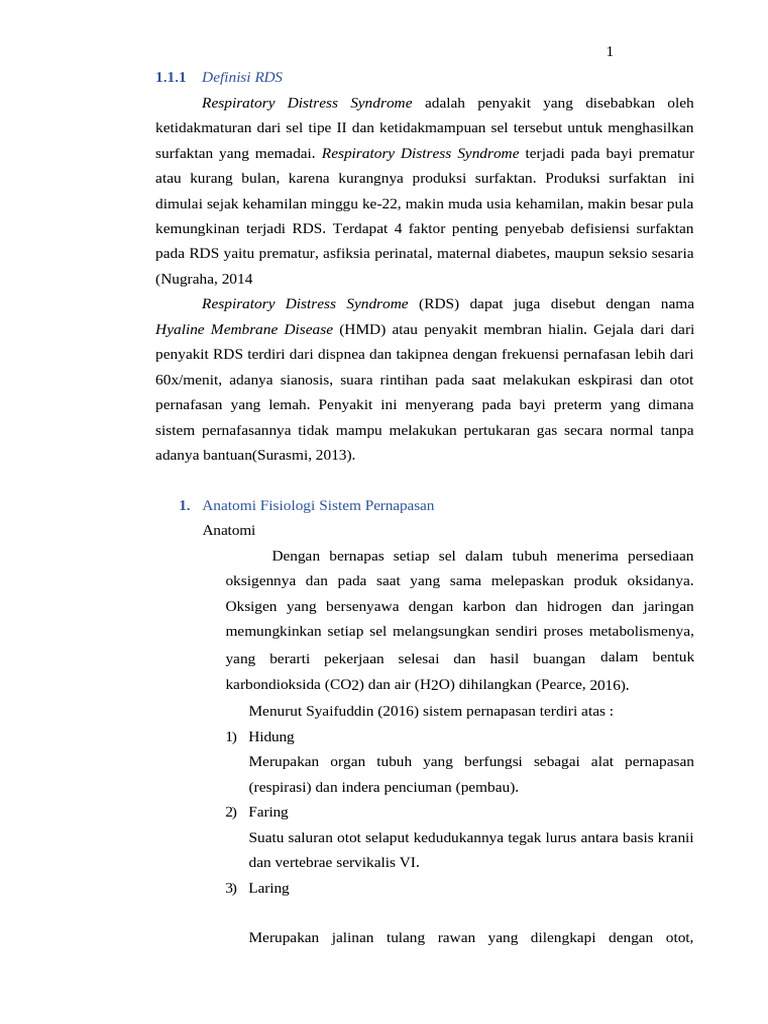 1

1.1.1 Definisi RDS

Respiratory Distress Syndrome adalah penyakit yang disebabkan oleh ketidakmaturan dari sel tipe II dan ketidakmampuan sel tersebut untuk menghasilkan surfaktan yang memadai. Respiratory Distress Syndrome terjadi pada bayi prematur atau kurang bulan, karena kurangnya produksi surfaktan. Produksi surfaktan ini dimulai sejak kehamilan minggu ke-22, makin muda usia kehamilan, makin besar pula kemungkinan terjadi RDS. Terdapat 4 faktor penting penyebab defisiensi surfaktan pada RDS yaitu prematur, asfiksia perinatal, maternal diabetes, maupun seksio sesaria (Nugraha, 2014

Respiratory Distress Syndrome (RDS) dapat juga disebut dengan nama Hyaline Membrane Disease (HMD) atau penyakit membran hialin. Gejala dari dari penyakit RDS terdiri dari dispnea dan takipnea dengan frekuensi pernafasan lebih dari 60x/menit, adanya sianosis, suara rintihan pada saat melakukan eskpirasi dan otot pernafasan yang lemah. Penyakit ini menyerang pada bayi preterm yang dimana sistem pernafasannya tidak mampu melakukan pertukaran gas secara normal tanpa adanya bantuan(Surasmi, 2013).

1. Anatomi Fisiologi Sistem Pernapasan

Anatomi

Dengan bernapas setiap sel dalam tubuh menerima persediaan oksigennya dan pada saat yang sama melepaskan produk oksidanya. Oksigen yang bersenyawa dengan karbon dan hidrogen dan jaringan memungkinkan setiap sel melangsungkan sendiri proses metabolismenya, yang berarti pekerjaan selesai dan hasil buangan dalam bentuk karbondioksida (CO2) dan air (H2O) dihilangkan (Pearce, 2016).

Menurut Syaifuddin (2016) sistem pernapasan terdiri atas :

1) Hidung

Merupakan organ tubuh yang berfungsi sebagai alat pernapasan (respirasi) dan indera penciuman (pembau).

2) Faring

Suatu saluran otot selaput kedudukannya tegak lurus antara basis kranii dan vertebrae servikalis VI.

3) Laring

Merupakan jalinan tulang rawan yang dilengkapi dengan otot,